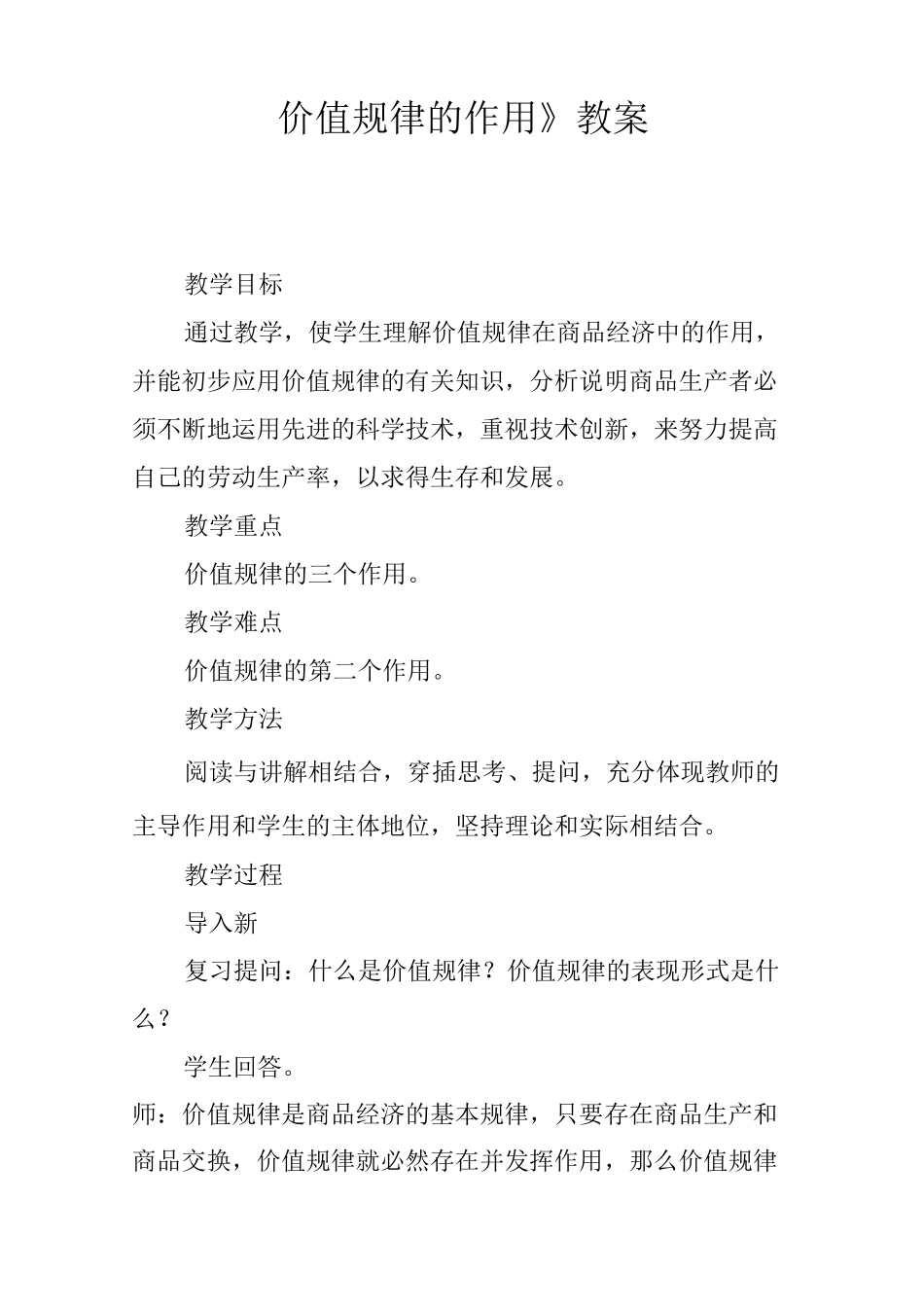 价值规律的作用》教案

教学目标

通过教学，使学生理解价值规律在商品经济中的作用，并能初步应用价值规律的有关知识，分析说明商品生产者必须不断地运用先进的科学技术，重视技术创新，来努力提高自己的劳动生产率，以求得生存和发展。

教学重点

价值规律的三个作用。

教学难点

价值规律的第二个作用。

教学方法

阅读与讲解相结合，穿插思考、提问，充分体现教师的主导作用和学生的主体地位，坚持理论和实际相结合。

教学过程

导入新

复习提问：什么是价值规律？价值规律的表现形式是什么？

学生回答。

师：价值规律是商品经济的基本规律，只要存在商品生产和商品交换，价值规律就必然存在并发挥作用，那么价值规律